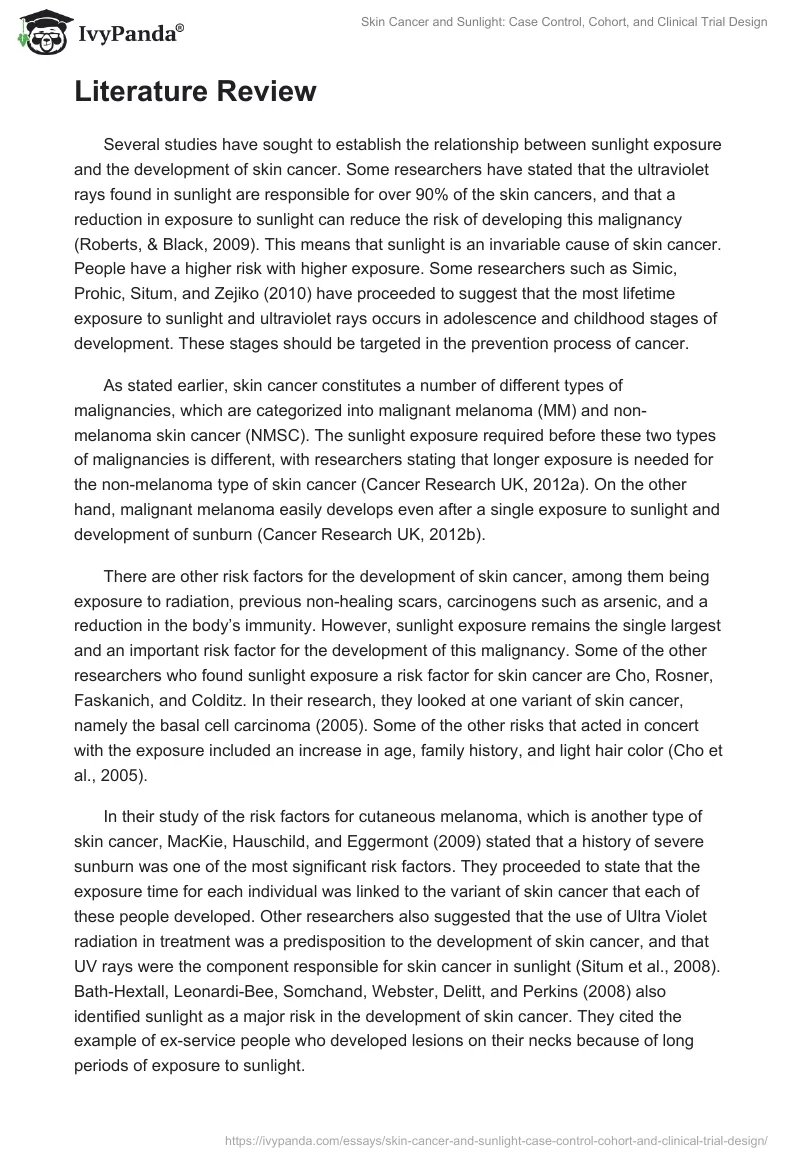 IvyPanda®

Skin Cancer and Sunlight: Case Control, Cohort, and Clinical Trial Design

Literature Review

Several studies have sought to establish the relationship between sunlight exposure and the development of skin cancer. Some researchers have stated that the ultraviolet rays found in sunlight are responsible for over 90% of the skin cancers, and that a reduction in exposure to sunlight can reduce the risk of developing this malignancy (Roberts, & Black, 2009). This means that sunlight is an invariable cause of skin cancer. People have a higher risk with higher exposure. Some researchers such as Simic, Prohic, Situm, and Zejiko (2010) have proceeded to suggest that the most lifetime exposure to sunlight and ultraviolet rays occurs in adolescence and childhood stages of development. These stages should be targeted in the prevention process of cancer.

As stated earlier, skin cancer constitutes a number of different types of malignancies, which are categorized into malignant melanoma (MM) and non-melanoma skin cancer (NMSC). The sunlight exposure required before these two types of malignancies is different, with researchers stating that longer exposure is needed for the non-melanoma type of skin cancer (Cancer Research UK, 2012a). On the other hand, malignant melanoma easily develops even after a single exposure to sunlight and development of sunburn (Cancer Research UK, 2012b).

There are other risk factors for the development of skin cancer, among them being exposure to radiation, previous non-healing scars, carcinogens such as arsenic, and a reduction in the body's immunity. However, sunlight exposure remains the single largest and an important risk factor for the development of this malignancy. Some of the other researchers who found sunlight exposure a risk factor for skin cancer are Cho, Rosner, Faskanich, and Colditz. In their research, they looked at one variant of skin cancer, namely the basal cell carcinoma (2005). Some of the other risks that acted in concert with the exposure included an increase in age, family history, and light hair color (Cho et al., 2005).

In their study of the risk factors for cutaneous melanoma, which is another type of skin cancer, MacKie, Hauschild, and Eggermont (2009) stated that a history of severe sunburn was one of the most significant risk factors. They proceeded to state that the exposure time for each individual was linked to the variant of skin cancer that each of these people developed. Other researchers also suggested that the use of Ultra Violet radiation in treatment was a predisposition to the development of skin cancer, and that UV rays were the component responsible for skin cancer in sunlight (Situm et al., 2008). Bath-Hextall, Leonardi-Bee, Somchand, Webster, Delitt, and Perkins (2008) also identified sunlight as a major risk in the development of skin cancer. They cited the example of ex-service people who developed lesions on their necks because of long periods of exposure to sunlight.

https://ivypanda.com/essays/skin-cancer-and-sunlight-case-control-cohort-and-clinical-trial-design/